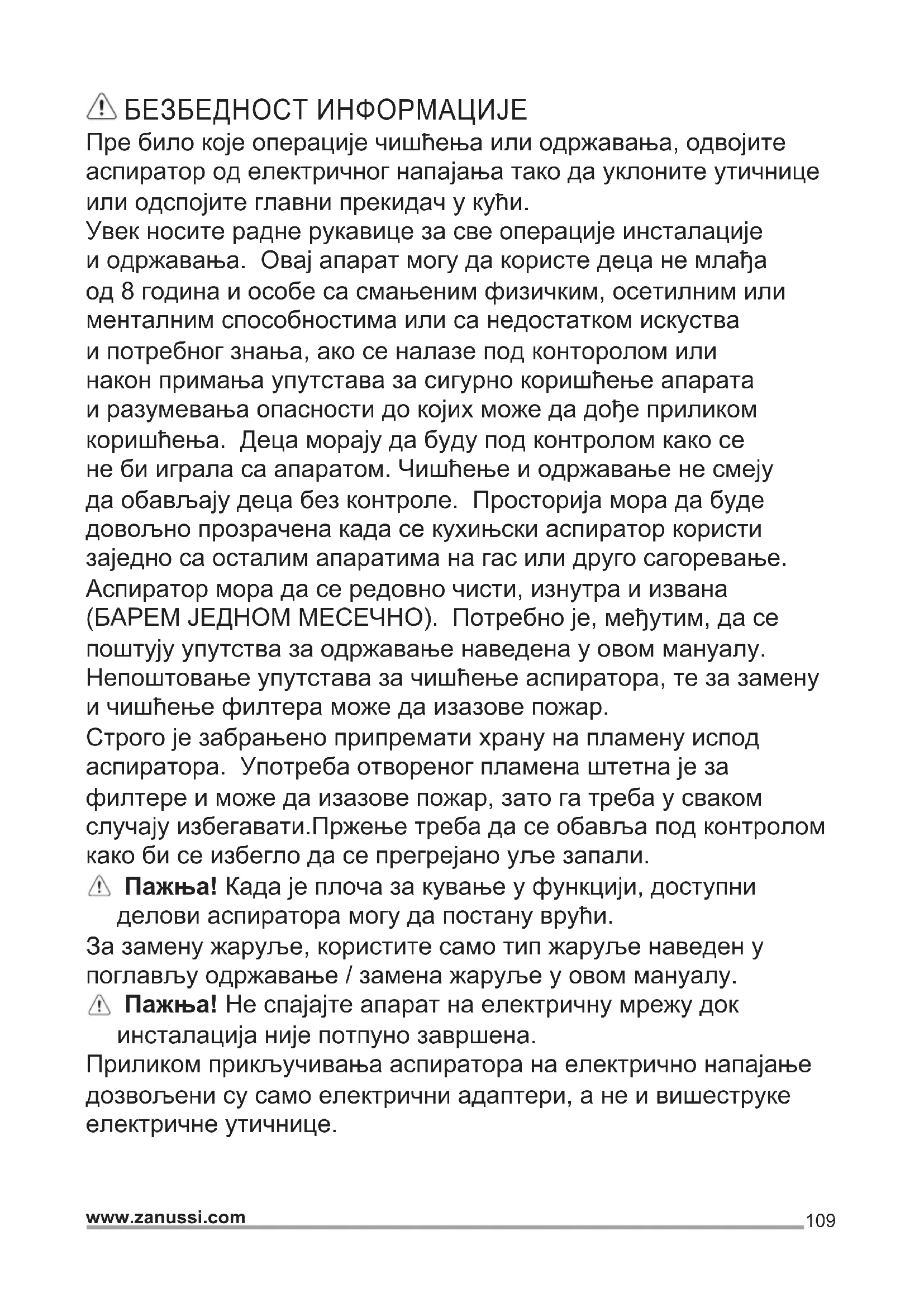 БЕЗБЕДНОСТ ИНФОРМАЦИЈЕ
Пре било које операције чишћења или одржавања, одвојите аспиратор од електричног напајања тако да уклоните утичнице или одспојите главни прекидач у кући.
Увек носите радне рукавице за све операције инсталације и одржавања. Овај апарат могу да користе деца не млађа од 8 година и особе са смањеним физичким, осетилним или менталним способностима или са недостатком искуства и потребног знања, ако се налазе под конторолом или након примања упутстава за сигурно коришћење апарата и разумевања опасности до којих може да дође приликом коришћења. Деца морају да буду под контролом како се не би играла са апаратом. Чишћење и одржавање не смеју да обављају деца без контроле. Просторија мора да буде довољно прозрачена када се кухињски аспиратор користи заједно са осталим апаратима на гас или друго сагоревање.
Аспиратор мора да се редовно чисти, изнутра и извана (БАРЕМ ЈЕДНОМ МЕСЕЧНО). Потребно је, међутим, да се поштују упутства за одржавање наведена у овом мануалу.
Непоштовање упутстава за чишћење аспиратора, те за замену и чишћење филтера може да изазове пожар.
Строго је забрањено припремати храну на пламену испод аспиратора. Употреба отвореног пламена штетна је за филтере и може да изазове пожар, зато га треба у сваком случају избегавати.Пржење треба да се обавља под контролом како би се избегло да се прегрејано уље запали.
Пажња! Када је плоча за кување у функцији, доступни делови аспиратора могу да постану врући.
За замену жаруље, користите само тип жаруље наведен у поглављу одржавање / замена жаруље у овом мануалу.
Пажња! Не спајајте апарат на електричну мрежу док инсталација није потпуно завршена.
Приликом прикључивања аспиратора на електрично напајање дозвољени су само електрични адаптери, а не и вишеструке електричне утичнице.

www.zanussi.com
109